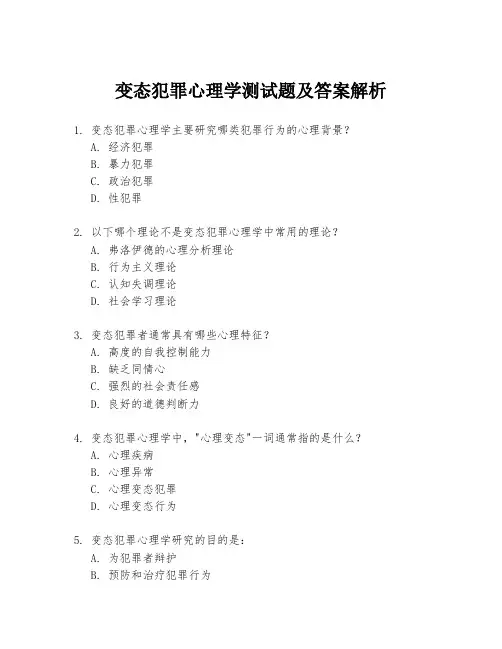 变态犯罪心理学测试题及答案解析

1. 变态犯罪心理学主要研究哪类犯罪行为的心理背景？
A. 经济犯罪
B. 暴力犯罪
C. 政治犯罪
D. 性犯罪

2. 以下哪个理论不是变态犯罪心理学中常用的理论？
A. 弗洛伊德的心理分析理论
B. 行为主义理论
C. 认知失调理论
D. 社会学习理论

3. 变态犯罪者通常具有哪些心理特征？
A. 高度的自我控制能力
B. 缺乏同情心
C. 强烈的社会责任感
D. 良好的道德判断力

4. 变态犯罪心理学中，"心理变态"一词通常指的是什么？
A. 心理疾病
B. 心理异常
C. 心理变态犯罪
D. 心理变态行为

5. 变态犯罪心理学研究的目的是：
A. 为犯罪者辩护
B. 预防和治疗犯罪行为